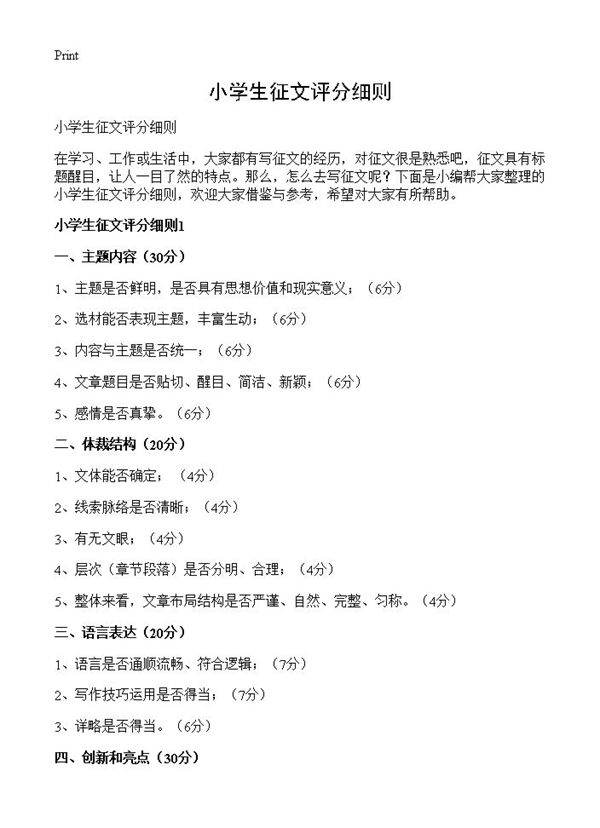 Print

小学生征文评分细则

小学生征文评分细则

在学习、工作或生活中，大家都有写征文的经历，对征文很是熟悉吧，征文具有标题醒目，让人一目了然的特点。那么，怎么去写征文呢？下面是小编帮大家整理的小学生征文评分细则，欢迎大家借鉴与参考，希望对大家有所帮助。

小学生征文评分细则1

一、主题内容（30分）

1、主题是否鲜明，是否具有思想价值和现实意义；（6分）

2、选材能否表现主题，丰富生动；（6分）

3、内容与主题是否统一；（6分）

4、文章题目是否贴切、醒目、简洁、新颖；（6分）

5、感情是否真挚。（6分）

二、体裁结构（20分）

1、文体能否确定；（4分）

2、线索脉络是否清晰；（4分）

3、有无文眼；（4分）

4、层次（章节段落）是否分明、合理；（4分）

5、整体来看，文章布局结构是否严谨、自然、完整、匀称。（4分）

三、语言表达（20分）

1、语言是否通顺流畅、符合逻辑；（7分）

2、写作技巧运用是否得当；（7分）

3、详略是否得当。（6分）

四、创新和亮点（30分）